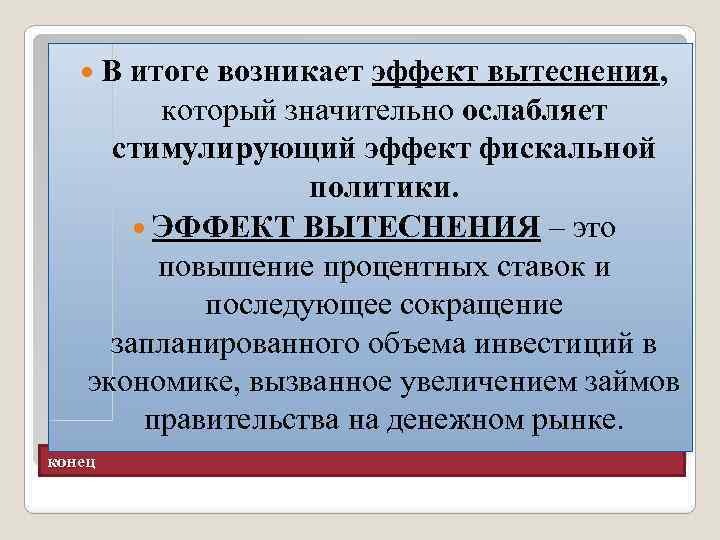 В итоге возникает эффект вытеснения, который значительно ослабляет стимулирующий эффект фискальной политики.

ЭФФЕКТ ВЫТЕСНЕНИЯ – это повышение процентных ставок и последующее сокращение запланированного объема инвестиций в экономике, вызванное увеличением займов правительства на денежном рынке.

конец